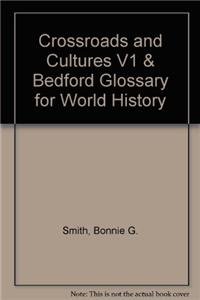 Crossroads and Cultures V1 & Bedford Glossary for World History

Smith, Bonnie G.

Note: This is not the actual book cover